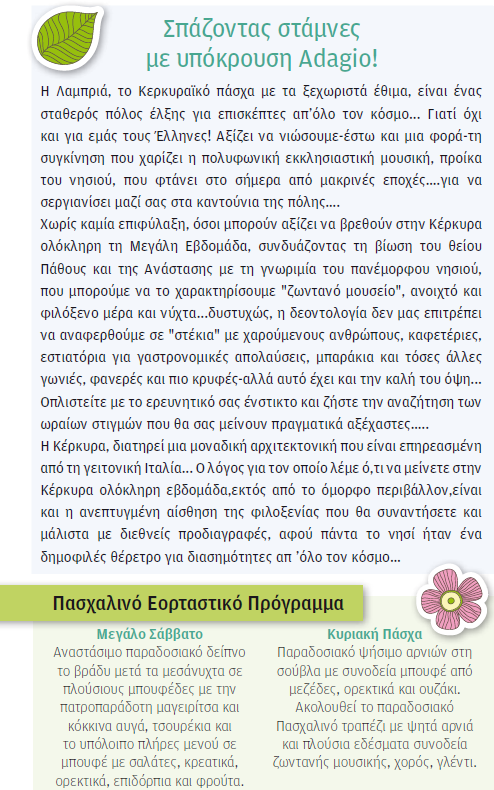 Σπάζοντας στάμνες
με υπόκρουση Adagio!

Η Λαμπριά, το Κερκυραϊκό πάσχα με τα ξεχωριστά έθιμα, είναι ένας σταθερός πόλος έλξης για επισκέπτες απ'όλο τον κόσμο... Γιατί όχι και για εμάς τους Έλληνες! Αξίζει να νιώσουμε-έστω και μια φορά-τη συγκίνηση που χαρίζει η πολυφωνική εκκλησιαστική μουσική, προίκα του νησιού, που φτάνει στο σήμερα από μακρινές εποχές....για να σεργιανίσει μαζί σας στα καντούνια της πόλης....
Χωρίς καμία επιφύλαξη, όσοι μπορούν αξίζει να βρεθούν στην Κέρκυρα ολόκληρη τη Μεγάλη Εβδομάδα, συνδυάζοντας τη βίωση του θείου Πάθους και της Ανάστασης με τη γνωριμία του πανέμορφου νησιού, που μπορούμε να το χαρακτηρίσουμε "ζωντανό μουσείο", ανοιχτό και φιλόξενο μέρα και νύχτα...δυστυχώς, η δεοντολογία δεν μας επιτρέπει να αναφερθούμε σε "στέκια" με χαρούμενους ανθρώπους, καφετέριες, εστιατόρια για γαστρονομικές απολαύσεις, μπαράκια και τόσες άλλες γωνιές, φανερές και πιο κρυφές-αλλά αυτό έχει και την καλή του όψη... Οπλιστείτε με το ερευνητικό σας ένστικτο και ζήστε την αναζήτηση των ωραίων στιγμών που θα σας μείνουν πραγματικά αξέχαστες.....
Η Κέρκυρα, διατηρεί μια μοναδική αρχιτεκτονική που είναι επηρεασμένη από τη γειτονική Ιταλία... Ο λόγος για τον οποίο λέμε ό,τι να μείνετε στην Κέρκυρα ολόκληρη εβδομάδα,εκτός από το όμορφο περιβάλλον,είναι και η ανεπτυγμένη αίσθηση της φιλοξενίας που θα συναντήσετε και μάλιστα με διεθνείς προδιαγραφές, αφού πάντα το νησί ήταν ένα δημοφιλές θέρετρο για διασημότητες απ 'όλο τον κόσμο...

Πασχαλινό Εορταστικό Πρόγραμμα

Μεγάλο Σάββατο
Αναστάσιμο παραδοσιακό δείπνο το βράδυ μετά τα μεσάνυχτα σε πλούσιους μπουφέδες με την πατροπαράδοτη μαγειρίτσα και κόκκινα αυγά, τσουρέκια και το υπόλοιπο πλήρες μενού σε μπουφέ με σαλάτες, κρεατικά, ορεκτικά, επιδόρπια και φρούτα.

Κυριακή Πάσχα
Παραδοσιακό ψήσιμο αρνιών στη σούβλα με συνοδεία μπουφέ από μεζέδες, ορεκτικά και ουζάκι. Ακολουθεί το παραδοσιακό Πασχαλινό τραπέζι με ψητά αρνιά και πλούσια εδέσματα συνοδεία ζωντανής μουσικής, χορός, γλέντι.